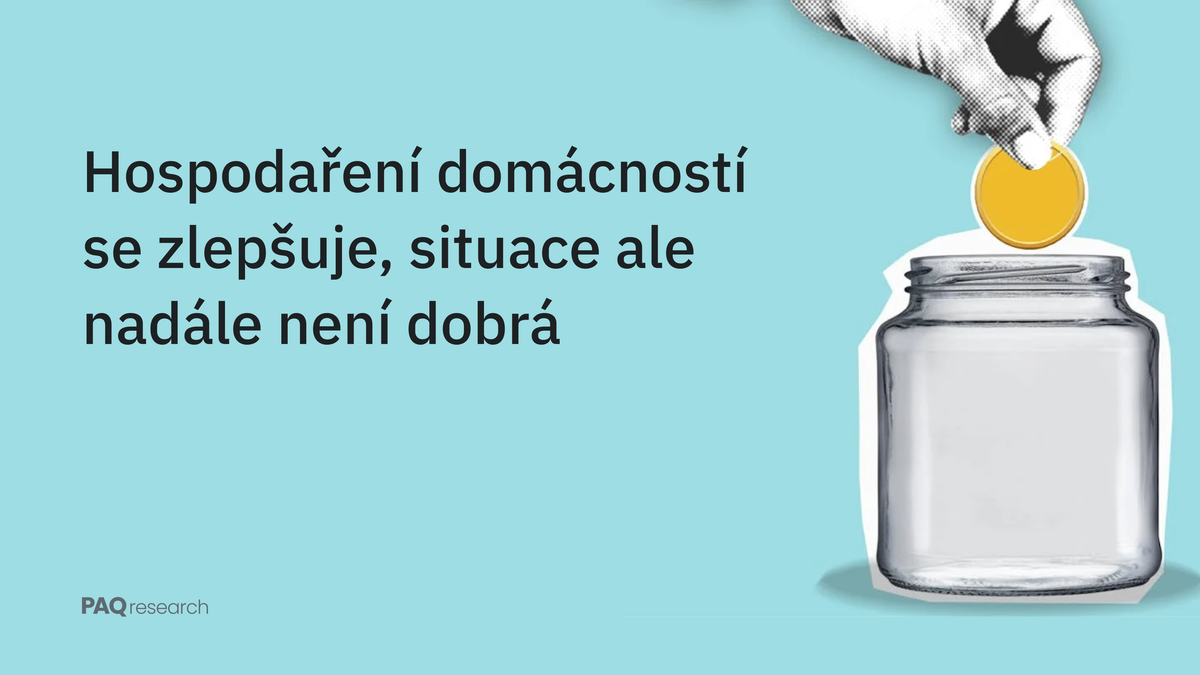 Hospodaření domácností se zlepšuje, situace ale nadále není dobrá

PAQ research